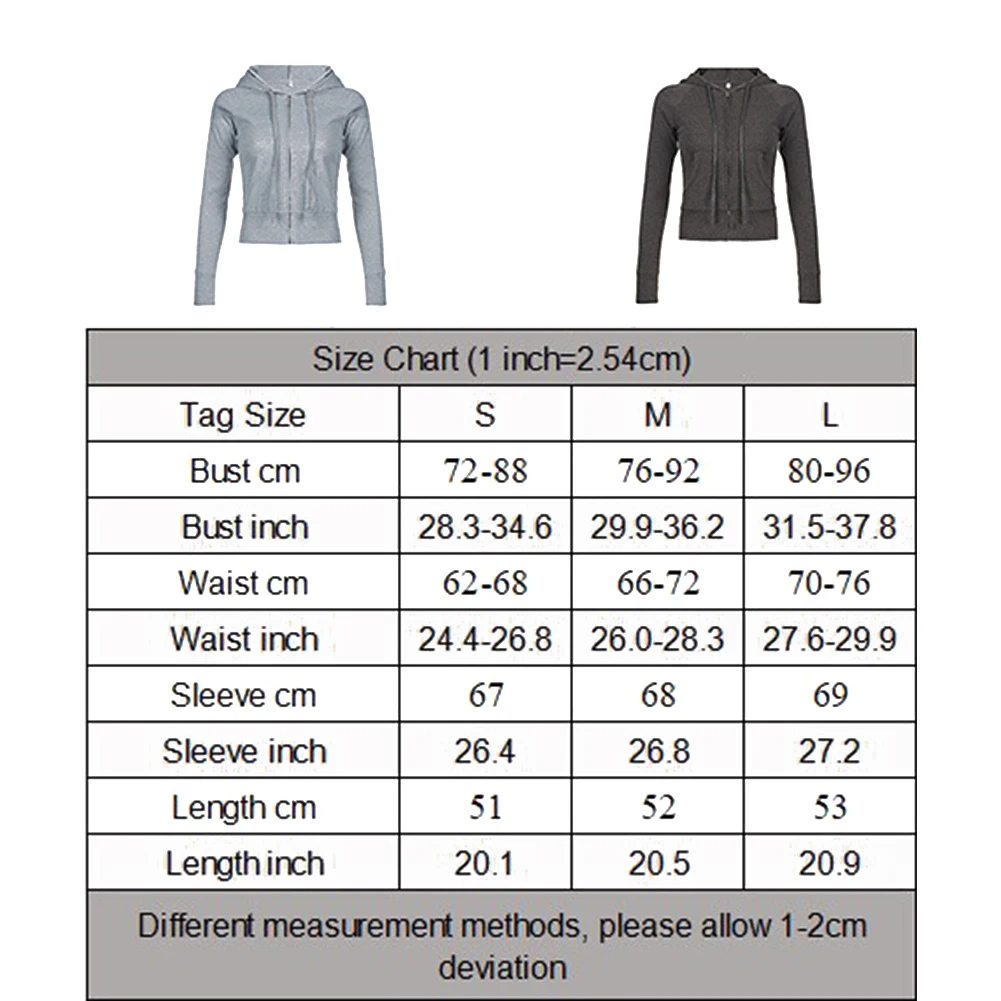 Size Chart (1 inch=2.54cm)

| Tag Size | S | M | L |
|---|---|---|---|
| Bust cm | 72-88 | 76-92 | 80-96 |
| Bust inch | 28.3-34.6 | 29.9-36.2 | 31.5-37.8 |
| Waist cm | 62-68 | 66-72 | 70-76 |
| Waist inch | 24.4-26.8 | 26.0-28.3 | 27.6-29.9 |
| Sleeve cm | 67 | 68 | 69 |
| Sleeve inch | 26.4 | 26.8 | 27.2 |
| Length cm | 51 | 52 | 53 |
| Length inch | 20.1 | 20.5 | 20.9 |

Different measurement methods, please allow 1-2cm deviation